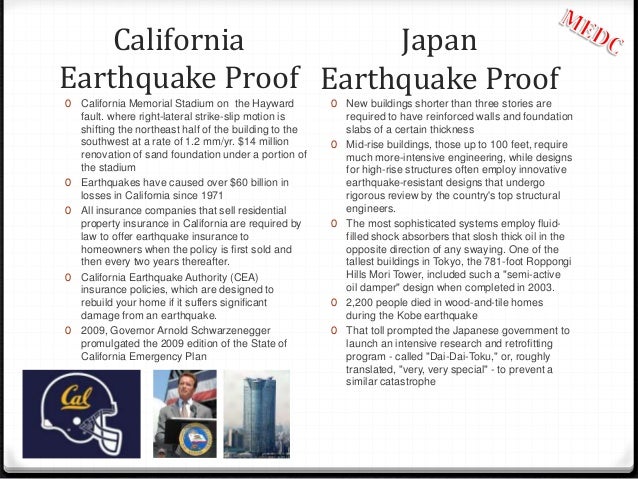 MEDC

California Earthquake Proof

0 California Memorial Stadium on the Hayward fault. where right-lateral strike-slip motion is shifting the northeast half of the building to the southwest at a rate of 1.2 mm/yr. $14 million renovation of sand foundation under a portion of the stadium
0 Earthquakes have caused over $60 billion in losses in California since 1971
0 All insurance companies that sell residential property insurance in California are required by law to offer earthquake insurance to homeowners when the policy is first sold and then every two years thereafter.
0 California Earthquake Authority (CEA) insurance policies, which are designed to rebuild your home if it suffers significant damage from an earthquake.
0 2009, Governor Arnold Schwarzenegger promulgated the 2009 edition of the State of California Emergency Plan

Cal

Japan Earthquake Proof

0 New buildings shorter than three stories are required to have reinforced walls and foundation slabs of a certain thickness
0 Mid-rise buildings, those up to 100 feet, require much more-intensive engineering, while designs for high-rise structures often employ innovative earthquake-resistant designs that undergo rigorous review by the country's top structural engineers.
0 The most sophisticated systems employ fluid-filled shock absorbers that slosh thick oil in the opposite direction of any swaying. One of the tallest buildings in Tokyo, the 781-foot Roppongi Hills Mori Tower, included such a "semi-active oil damper" design when completed in 2003.
0 2,200 people died in wood-and-tile homes during the Kobe earthquake
0 That toll prompted the Japanese government to launch an intensive research and retrofitting program - called "Dai-Dai-Toku," or, roughly translated, "very, very special" - to prevent a similar catastrophe